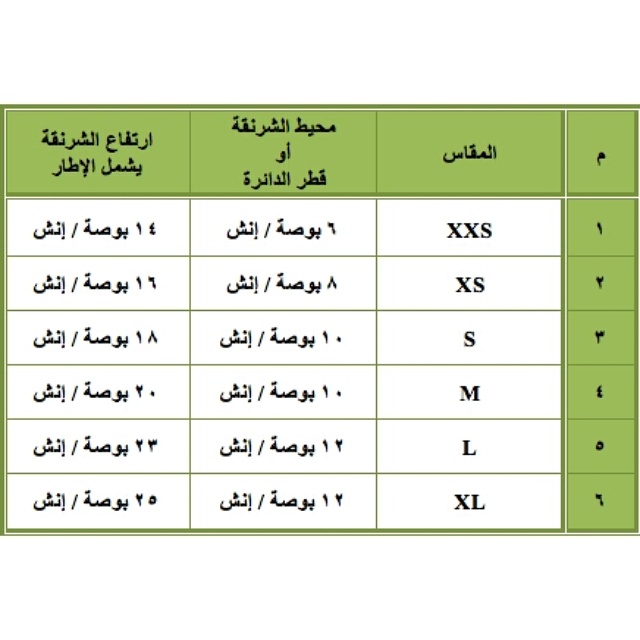 | م | المقاس | محيط الشرنقة أو قطر الدائرة | ارتفاع الشرنقة يشمل الإطار |
|---|---|---|---|
| ١ | XXS | ٦ بوصة / إنش | ١٤ بوصة / إنش |
| ٢ | XS | ٨ بوصة / إنش | ١٦ بوصة / إنش |
| ٣ | S | ١٠ بوصة / إنش | ١٨ بوصة / إنش |
| ٤ | M | ١٠ بوصة / إنش | ٢٠ بوصة / إنش |
| ٥ | L | ١٢ بوصة / إنش | ٢٣ بوصة / إنش |
| ٦ | XL | ١٢ بوصة / إنش | ٢٥ بوصة / إنش |